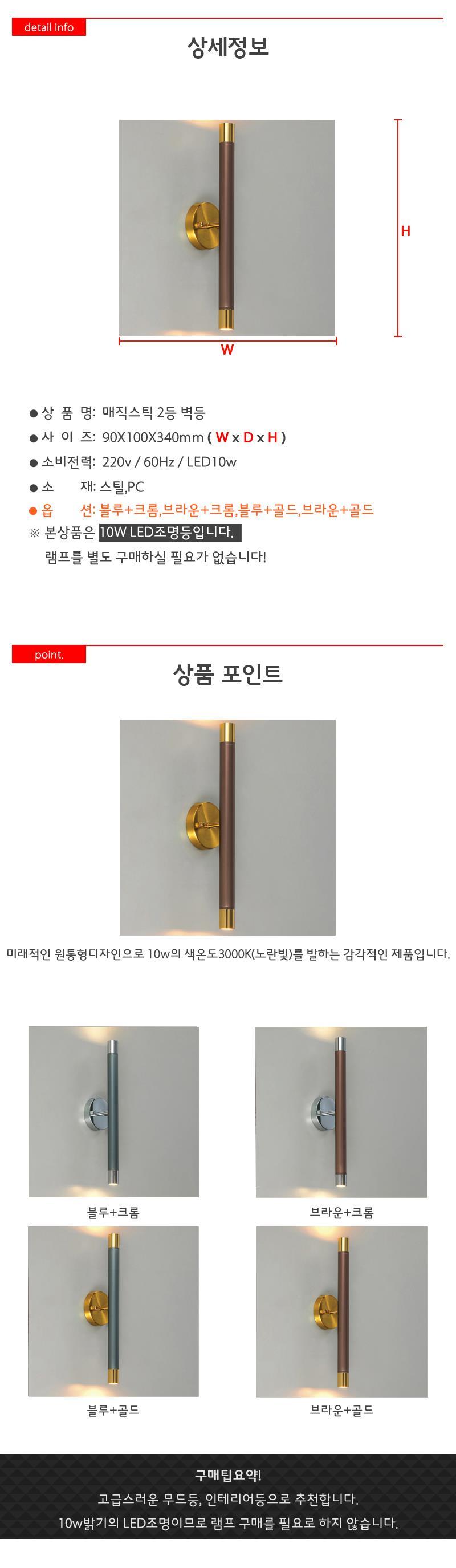 detail info

상세정보

H

W

● 상 품 명: 매직스틱 2등 벽등
● 사 이 즈: 90X100X340mm ( W x D x H )
● 소비전력: 220v / 60Hz / LED10w
● 소 재: 스틸,PC
● 옵 션: 블루+크롬,브라운+크롬,블루+골드,브라운+골드
※ 본상품은 10W LED조명등입니다.
램프를 별도 구매하실 필요가 없습니다!

point.

상품 포인트

미래적인 원통형디자인으로 10w의 색온도3000K(노란빛)를 발하는 감각적인 제품입니다.

블루+크롬

브라운+크롬

블루+골드

브라운+골드

구매팁요약!
고급스러운 무드등, 인테리어등으로 추천합니다.
10w밝기의 LED조명이므로 램프 구매를 필요로 하지 않습니다.